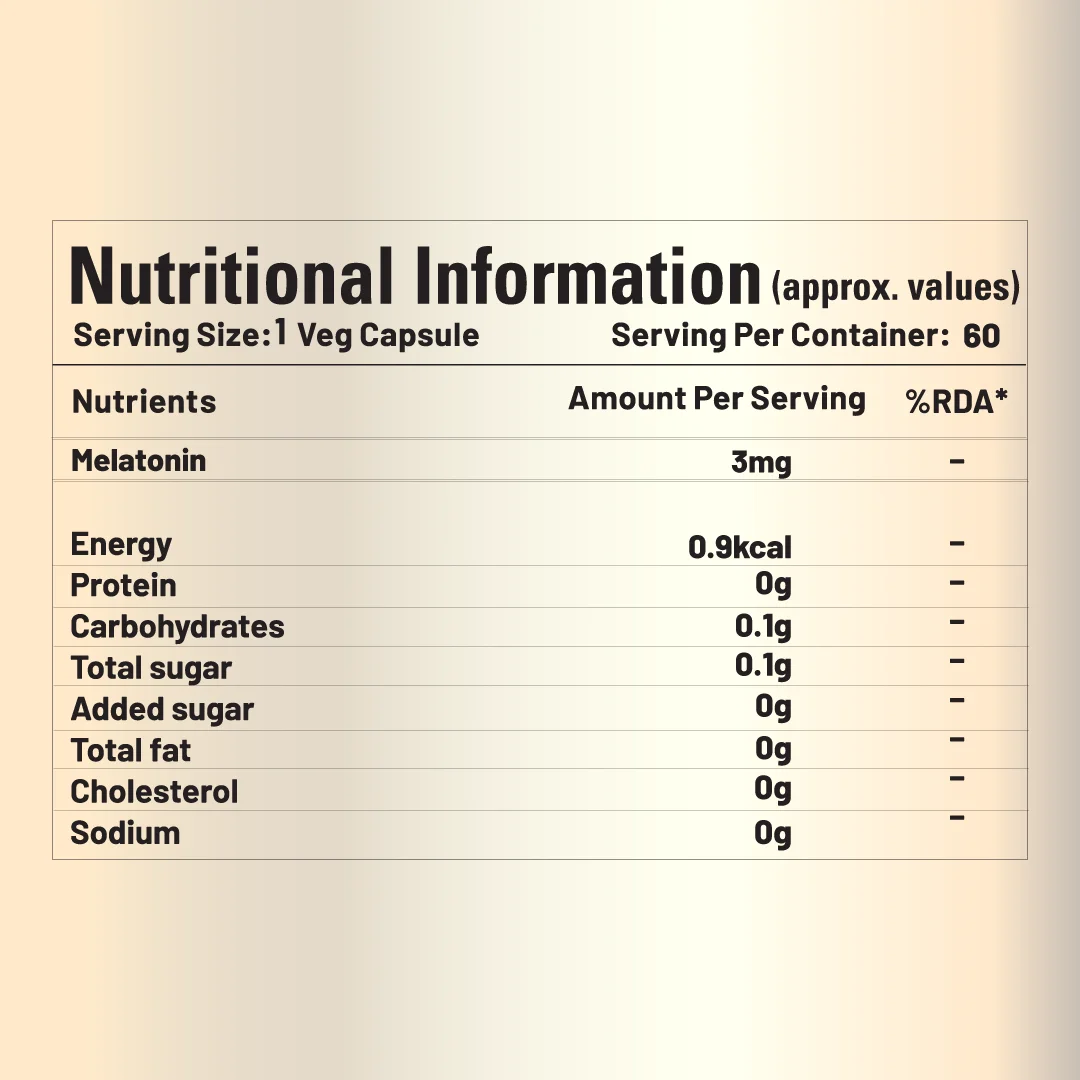 Nutritional Information (approx. values)
Serving Size: 1 Veg Capsule Serving Per Container: 60

| Nutrients | Amount Per Serving | %RDA* |
|---|---|---|
| Melatonin | 3mg | - |
| Energy | 0.9kcal | - |
| Protein | 0g | - |
| Carbohydrates | 0.1g | - |
| Total sugar | 0.1g | - |
| Added sugar | 0g | - |
| Total fat | 0g | - |
| Cholesterol | 0g | - |
| Sodium | 0g | - |